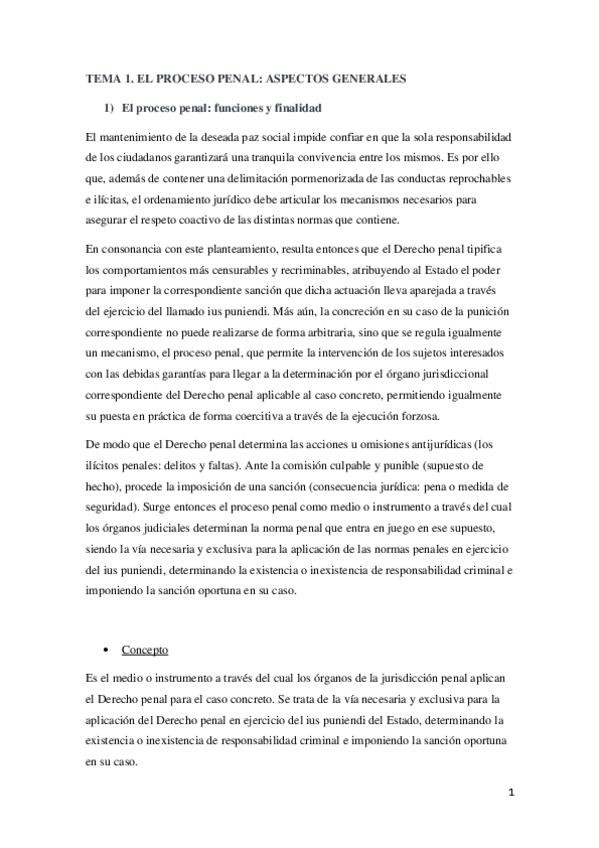 TEMA 1. EL PROCESO PENAL: ASPECTOS GENERALES

1) El proceso penal: funciones y finalidad

El mantenimiento de la deseada paz social impide confiar en que la sola responsabilidad de los ciudadanos garantizará una tranquila convivencia entre los mismos. Es por ello que, además de contener una delimitación pormenorizada de las conductas reprochables e ilícitas, el ordenamiento jurídico debe articular los mecanismos necesarios para asegurar el respeto coactivo de las distintas normas que contiene.

En consonancia con este planteamiento, resulta entonces que el Derecho penal tipifica los comportamientos más censurables y recriminables, atribuyendo al Estado el poder para imponer la correspondiente sanción que dicha actuación lleva aparejada a través del ejercicio del llamado ius puniendi. Más aún, la concreción en su caso de la punición correspondiente no puede realizarse de forma arbitraria, sino que se regula igualmente un mecanismo, el proceso penal, que permite la intervención de los sujetos interesados con las debidas garantías para llegar a la determinación por el órgano jurisdiccional correspondiente del Derecho penal aplicable al caso concreto, permitiendo igualmente su puesta en práctica de forma coercitiva a través de la ejecución forzosa.

De modo que el Derecho penal determina las acciones u omisiones antijurídicas (los ilícitos penales: delitos y faltas). Ante la comisión culpable y punible (supuesto de hecho), procede la imposición de una sanción (consecuencia jurídica: pena o medida de seguridad). Surge entonces el proceso penal como medio o instrumento a través del cual los órganos judiciales determinan la norma penal que entra en juego en ese supuesto, siendo la vía necesaria y exclusiva para la aplicación de las normas penales en ejercicio del ius puniendi, determinando la existencia o inexistencia de responsabilidad criminal e imponiendo la sanción oportuna en su caso.

• Concepto

Es el medio o instrumento a través del cual los órganos de la jurisdicción penal aplican el Derecho penal para el caso concreto. Se trata de la vía necesaria y exclusiva para la aplicación del Derecho penal en ejercicio del ius puniendi del Estado, determinando la existencia o inexistencia de responsabilidad criminal e imponiendo la sanción oportuna en su caso.

1